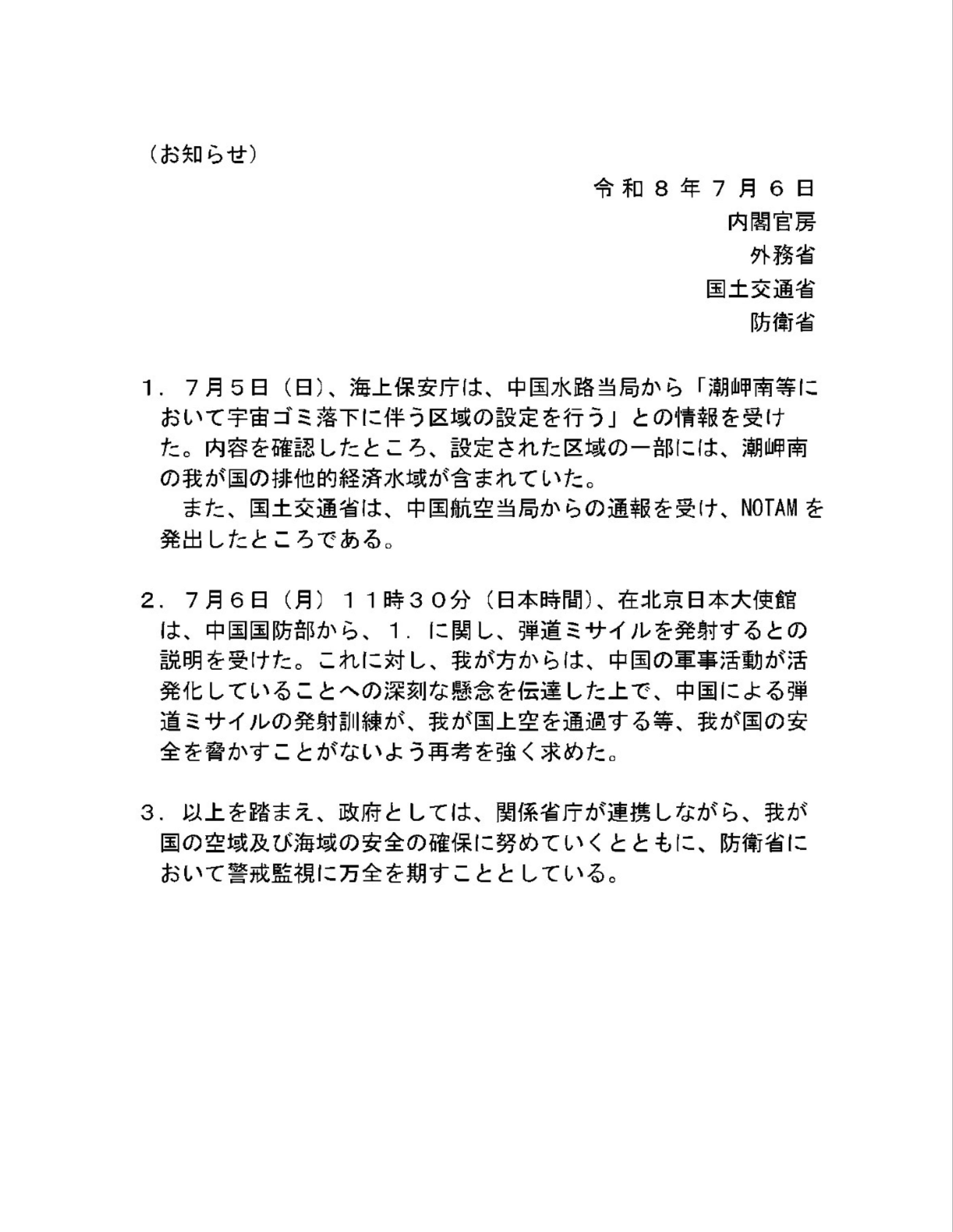 （お知らせ）

令和８年７月６日
内閣官房
外務省
国土交通省
防衛省

１．７月５日（日）、海上保安庁は、中国水路当局から「潮岬南等において宇宙ゴミ落下に伴う区域の設定を行う」との情報を受けた。内容を確認したところ、設定された区域の一部には、潮岬南の我が国の排他的経済水域が含まれていた。

また、国土交通省は、中国航空当局からの通報を受け、NOTAMを発出したところである。

２．７月６日（月）１１時３０分（日本時間）、在北京日本大使館は、中国国防部から、１．に関し、弾道ミサイルを発射するとの説明を受けた。これに対し、我が方からは、中国の軍事活動が活発化していることへの深刻な懸念を伝達した上で、中国による弾道ミサイルの発射訓練が、我が国上空を通過する等、我が国の安全を脅かすことがないよう再考を強く求めた。

３．以上を踏まえ、政府としては、関係省庁が連携しながら、我が国の空域及び海域の安全の確保に努めていくとともに、防衛省において警戒監視に万全を期すこととしている。